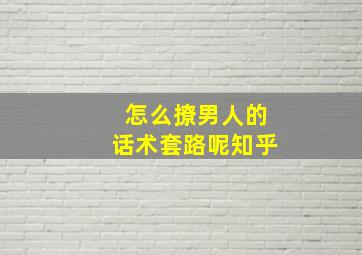 怎么撩男人的
话术套路呢知乎